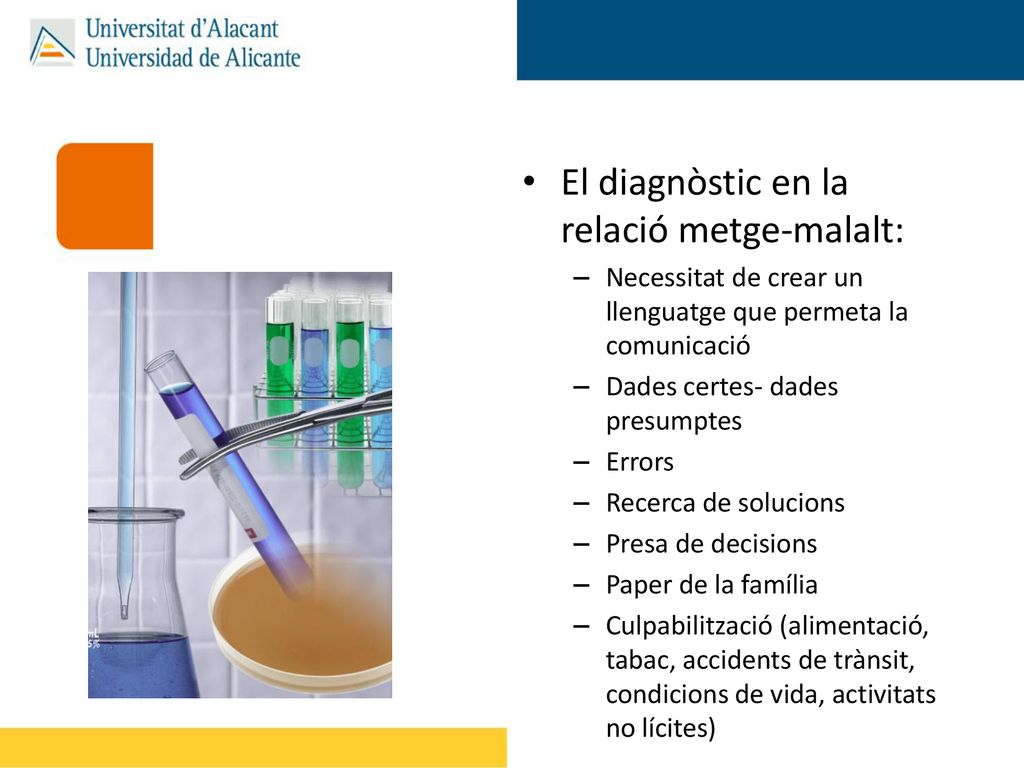 Universitat d'Alacant
Universidad de Alicante

• El diagnòstic en la relació metge-malalt:
– Necessitat de crear un llenguatge que permeta la comunicació
– Dades certes- dades presumptes
– Errors
– Recerca de solucions
– Presa de decisions
– Paper de la família
– Culpabilització (alimentació, tabac, accidents de trànsit, condicions de vida, activitats no lícites)